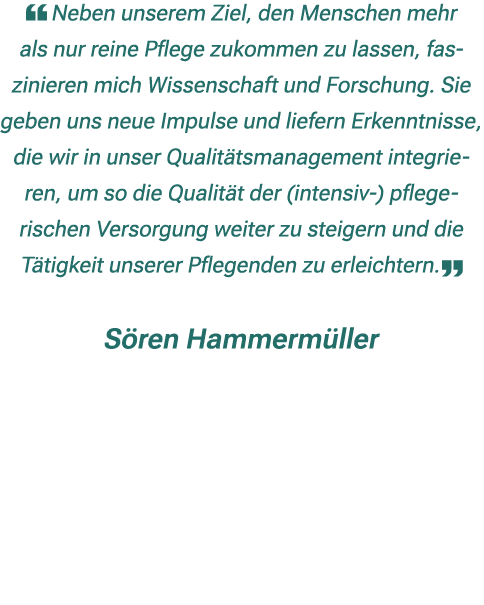 ❝ Neben unserem Ziel, den Menschen mehr als nur reine Pflege zukommen zu lassen, faszinieren mich Wissenschaft und Forschung. Sie geben uns neue Impulse und liefern Erkenntnisse, die wir in unser Qualitätsmanagement integrieren, um so die Qualität der (intensiv-) pflegerischen Versorgung weiter zu steigern und die Tätigkeit unserer Pflegenden zu erleichtern.❞

Sören Hammermüller